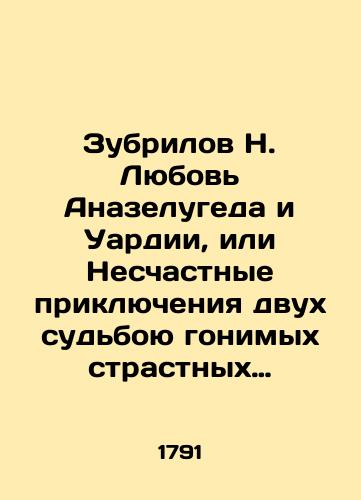 Зубрилов Н. Любовь Аназелугеда и Уардии, или Несчастные приключения двух судьбою гонимых страстных…

1791